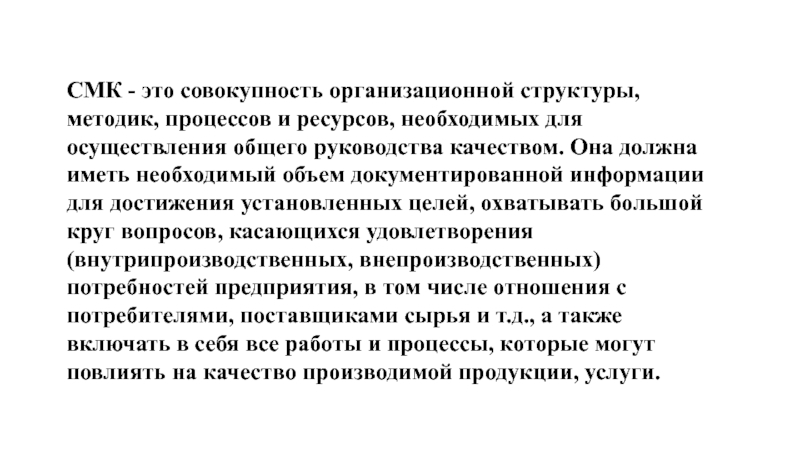 СМК - это совокупность организационной структуры, методик, процессов и ресурсов, необходимых для осуществления общего руководства качеством. Она должна иметь необходимый объем документированной информации для достижения установленных целей, охватывать большой круг вопросов, касающихся удовлетворения (внутрипроизводственных, внепроизводственных) потребностей предприятия, в том числе отношения с потребителями, поставщиками сырья и т.д., а также включать в себя все работы и процессы, которые могут повлиять на качество производимой продукции, услуги.